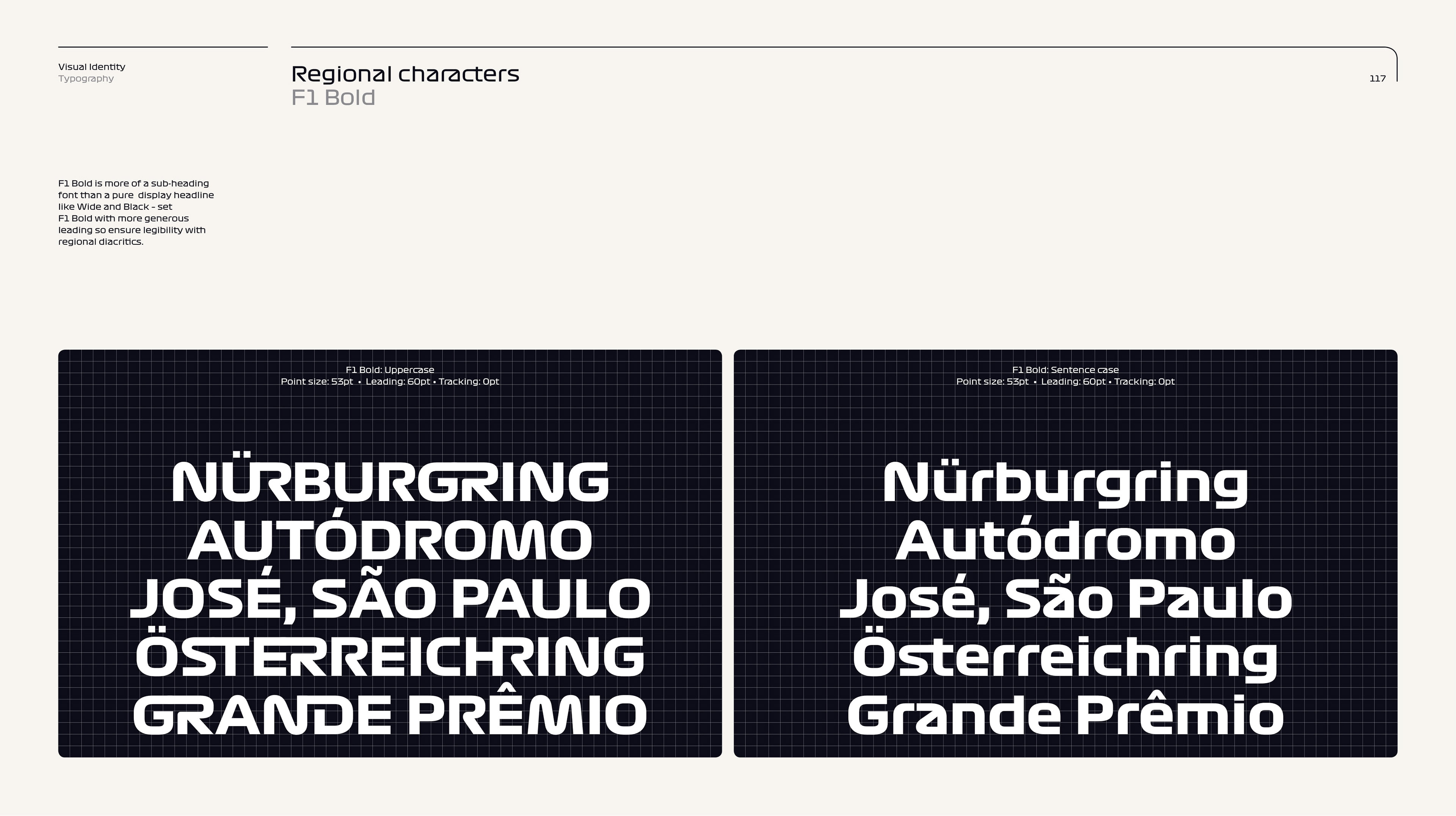 Visual Identity
Typography

Regional characters
F1 Bold

117

F1 Bold is more of a sub-heading font than a pure display headline like Wide and Black - set F1 Bold with more generous leading so ensure legibility with regional diacritics.

F1 Bold: Uppercase
Point size: 53pt • Leading: 60pt • Tracking: 0pt

NÜRBURGRING
AUTÓDROMO
JOSÉ, SÃO PAULO
ÖSTERREICHRING
GRANDE PRÊMIO

F1 Bold: Sentence case
Point size: 53pt • Leading: 60pt • Tracking: 0pt

Nürburgring
Autódromo
José, São Paulo
Österreichring
Grande Prêmio